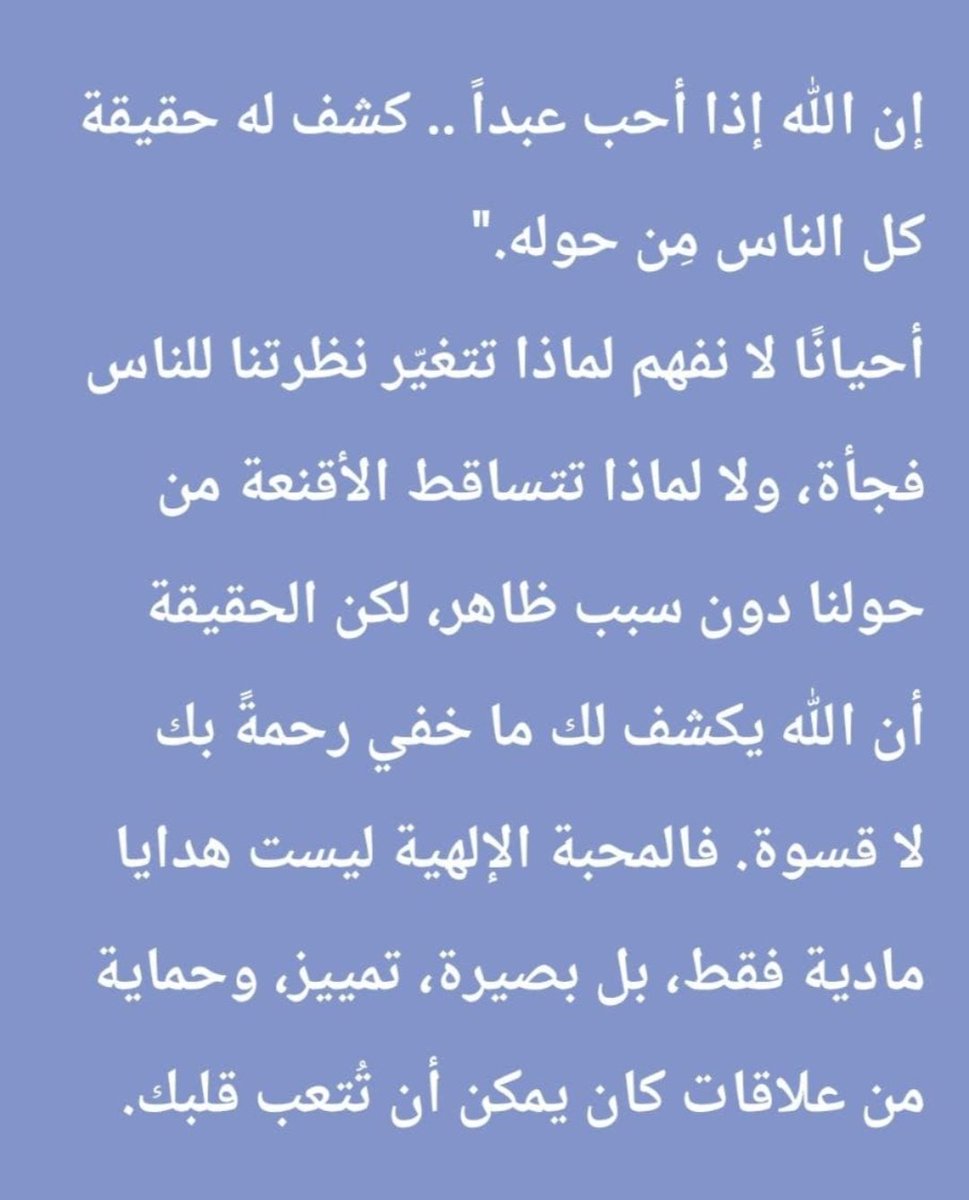 إن الله إذا أحب عبداً .. كشف له حقيقة كل الناس مِن حوله."

أحيانًا لا نفهم لماذا تتغيّر نظرتنا للناس فجأة، ولا لماذا تتساقط الأقنعة من حولنا دون سبب ظاهر، لكن الحقيقة أن الله يكشف لك ما خفي رحمةً بك لا قسوة. فالمحبة الإلهية ليست هدايا مادية فقط، بل بصيرة، تمييز، وحماية من علاقات كان يمكن أن تُتعب قلبك.